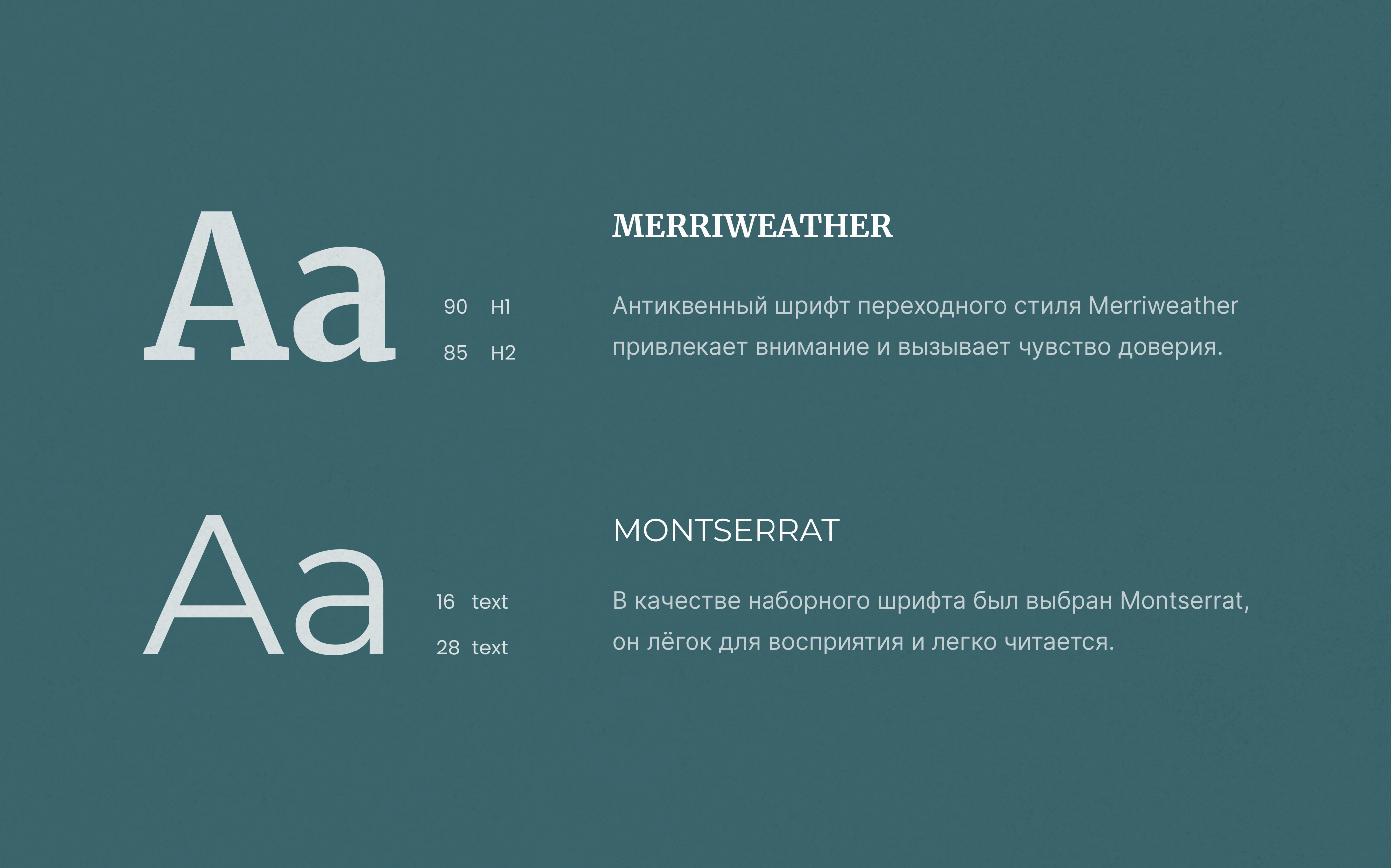 Aa

90 H1

85 H2

MERRIWEATHER

Антиквенный шрифт переходного стиля Merriweather привлекает внимание и вызывает чувство доверия.

Aa

16 text

28 text

MONTSERRAT

В качестве наборного шрифта был выбран Montserrat, он лёгок для восприятия и легко читается.